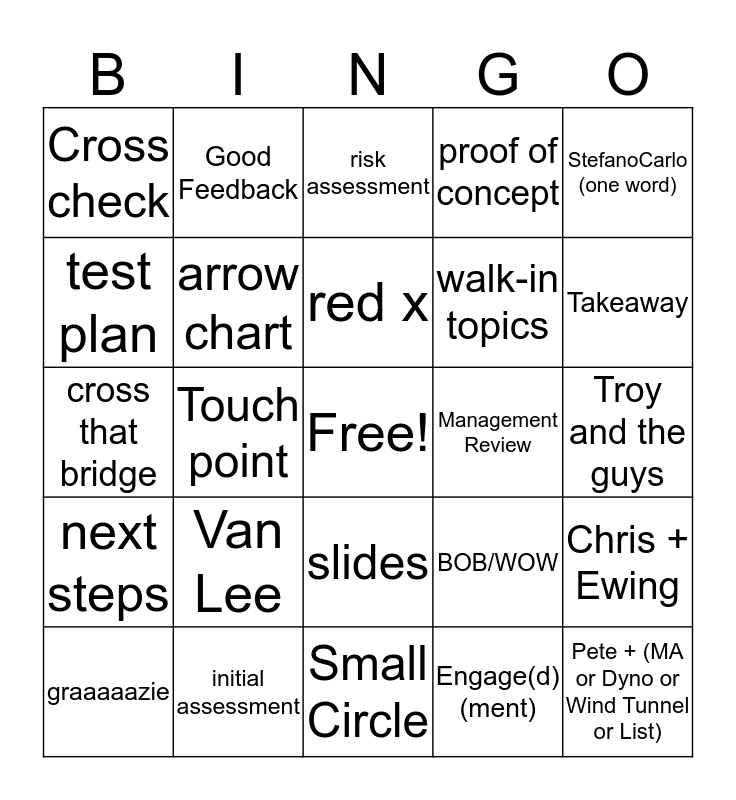 | B | I | N | G | O |
|---|---|---|---|---|
| Cross check | Good Feedback | risk assessment | proof of concept | StefanoCarlo (one word) |
| test plan | arrow chart | red x | walk-in topics | Takeaway |
| cross that bridge | Touch point | Free! | Management Review | Troy and the guys |
| next steps | Van Lee | slides | BOB/WOW | Chris + Ewing |
| graaaaazie | initial assessment | Small Circle | Engage(d)(ment) | Pete + (MA or Dyno or Wind Tunnel or List) |